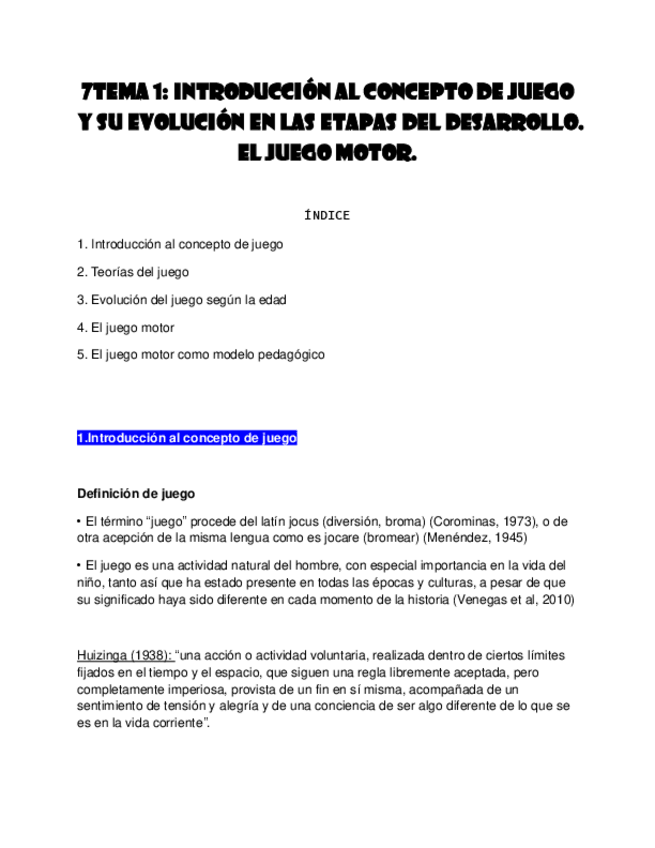 7TEMA 1: INTRODUCCIÓN AL CONCEPTO DE JUEGO Y SU EVOLUCIÓN EN LAS ETAPAS DEL DESARROLLO. EL JUEGO MOTOR.

ÍNDICE

1. Introducción al concepto de juego

2. Teorías del juego

3. Evolución del juego según la edad

4. El juego motor

5. El juego motor como modelo pedagógico

1.Introducción al concepto de juego

Definición de juego

• El término “juego” procede del latín jocus (diversión, broma) (Corominas, 1973), o de otra acepción de la misma lengua como es jocare (bromear) (Menéndez, 1945)

• El juego es una actividad natural del hombre, con especial importancia en la vida del niño, tanto así que ha estado presente en todas las épocas y culturas, a pesar de que su significado haya sido diferente en cada momento de la historia (Venegas et al, 2010)

Huizinga (1938): “una acción o actividad voluntaria, realizada dentro de ciertos límites fijados en el tiempo y el espacio, que siguen una regla libremente aceptada, pero completamente imperiosa, provista de un fin en sí misma, acompañada de un sentimiento de tensión y alegría y de una conciencia de ser algo diferente de lo que se es en la vida corriente”.